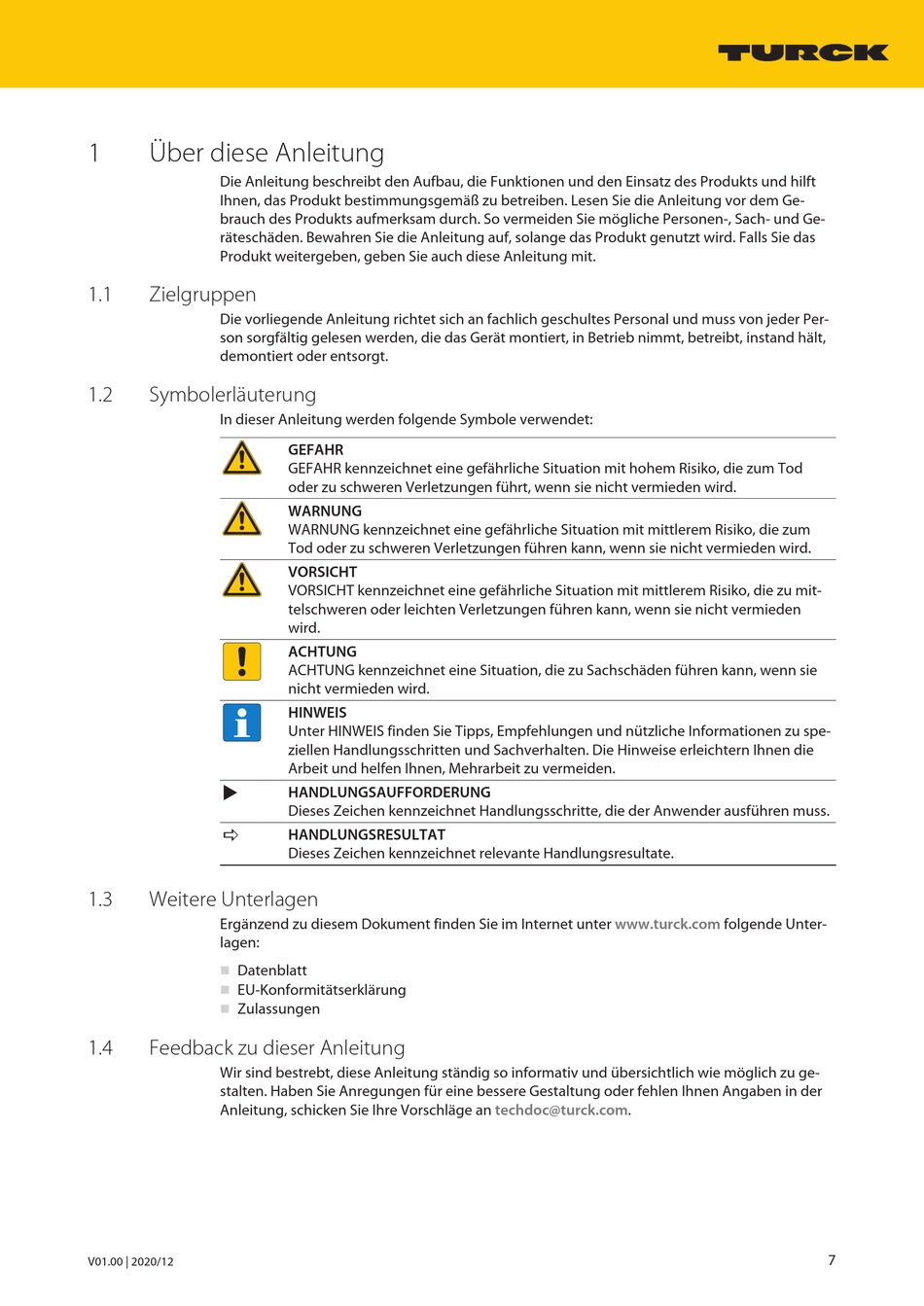 TURCK

1 Über diese Anleitung

Die Anleitung beschreibt den Aufbau, die Funktionen und den Einsatz des Produkts und hilft Ihnen, das Produkt bestimmungsgemäß zu betreiben. Lesen Sie die Anleitung vor dem Gebrauch des Produkts aufmerksam durch. So vermeiden Sie mögliche Personen-, Sach- und Geräteschäden. Bewahren Sie die Anleitung auf, solange das Produkt genutzt wird. Falls Sie das Produkt weitergeben, geben Sie auch diese Anleitung mit.

1.1 Zielgruppen

Die vorliegende Anleitung richtet sich an fachlich geschultes Personal und muss von jeder Person sorgfältig gelesen werden, die das Gerät montiert, in Betrieb nimmt, betreibt, instand hält, demontiert oder entsorgt.

1.2 Symbolerläuterung

In dieser Anleitung werden folgende Symbole verwendet:

GEFAHR
GEFAHR kennzeichnet eine gefährliche Situation mit hohem Risiko, die zum Tod oder zu schweren Verletzungen führt, wenn sie nicht vermieden wird.

WARNUNG
WARNUNG kennzeichnet eine gefährliche Situation mit mittlerem Risiko, die zum Tod oder zu schweren Verletzungen führen kann, wenn sie nicht vermieden wird.

VORSICHT
VORSICHT kennzeichnet eine gefährliche Situation mit mittlerem Risiko, die zu mittelschweren oder leichten Verletzungen führen kann, wenn sie nicht vermieden wird.

ACHTUNG
ACHTUNG kennzeichnet eine Situation, die zu Sachschäden führen kann, wenn sie nicht vermieden wird.

HINWEIS
Unter HINWEIS finden Sie Tipps, Empfehlungen und nützliche Informationen zu speziellen Handlungsschritten und Sachverhalten. Die Hinweise erleichtern Ihnen die Arbeit und helfen Ihnen, Mehrarbeit zu vermeiden.

HANDLUNGSAUFFORDERUNG
Dieses Zeichen kennzeichnet Handlungsschritte, die der Anwender ausführen muss.

HANDLUNGSRESULTAT
Dieses Zeichen kennzeichnet relevante Handlungsresultate.

1.3 Weitere Unterlagen

Ergänzend zu diesem Dokument finden Sie im Internet unter www.turck.com folgende Unterlagen:

Datenblatt
EU-Konformitätserklärung
Zulassungen

1.4 Feedback zu dieser Anleitung

Wir sind bestrebt, diese Anleitung ständig so informativ und übersichtlich wie möglich zu gestalten. Haben Sie Anregungen für eine bessere Gestaltung oder fehlen Ihnen Angaben in der Anleitung, schicken Sie Ihre Vorschläge an techdoc@turck.com.

V01.00 | 2020/12

7